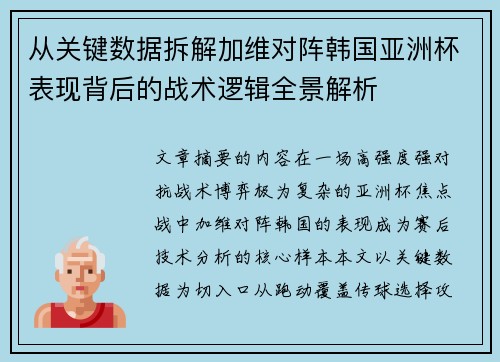 从关键数据拆解加维对阵韩国亚洲杯表现背后的战术逻辑全景解析

文章摘要的内容在一场高强度强对抗战术博弈极为复杂的亚洲杯焦点战中加维对阵韩国的表现成为赛后技术分析的核心样本本文以关键数据为切入口从跑动覆盖传球选择攻